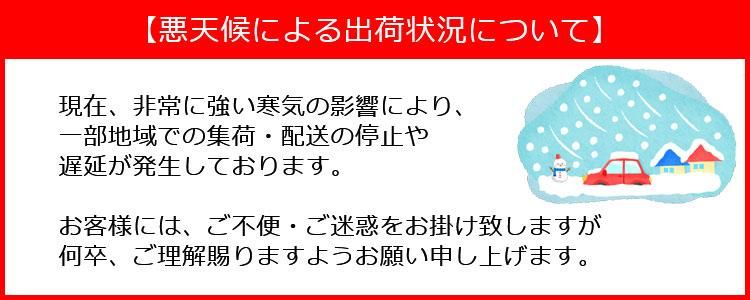 【悪天候による出荷状況について】

現在、非常に強い寒気の影響により、一部地域での集荷・配送の停止や遅延が発生しております。

お客様には、ご不便・ご迷惑をお掛け致しますが何卒、ご理解賜りますようお願い申し上げます。